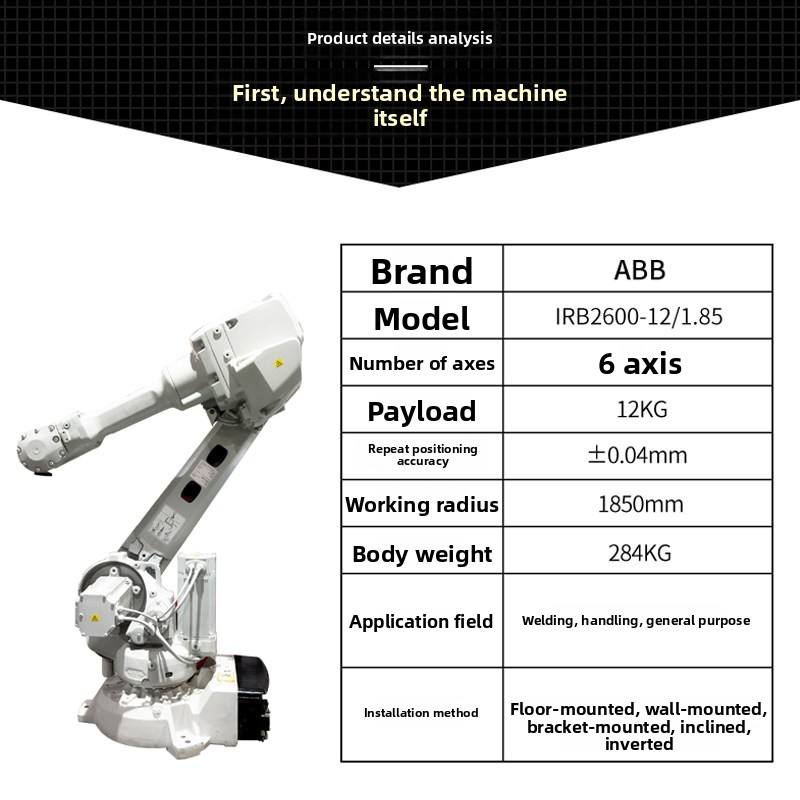 Product details analysis

First, understand the machine itself

| Brand | ABB |
|---|---|
| Model | IRB2600-12/1.85 |
| Number of axes | 6 axis |
| Payload | 12KG |
| Repeat positioning accuracy | ±0.04mm |
| Working radius | 1850mm |
| Body weight | 284KG |
| Application field | Welding, handling, general purpose |
| Installation method | Floor-mounted, wall-mounted, bracket-mounted, inclined, inverted |